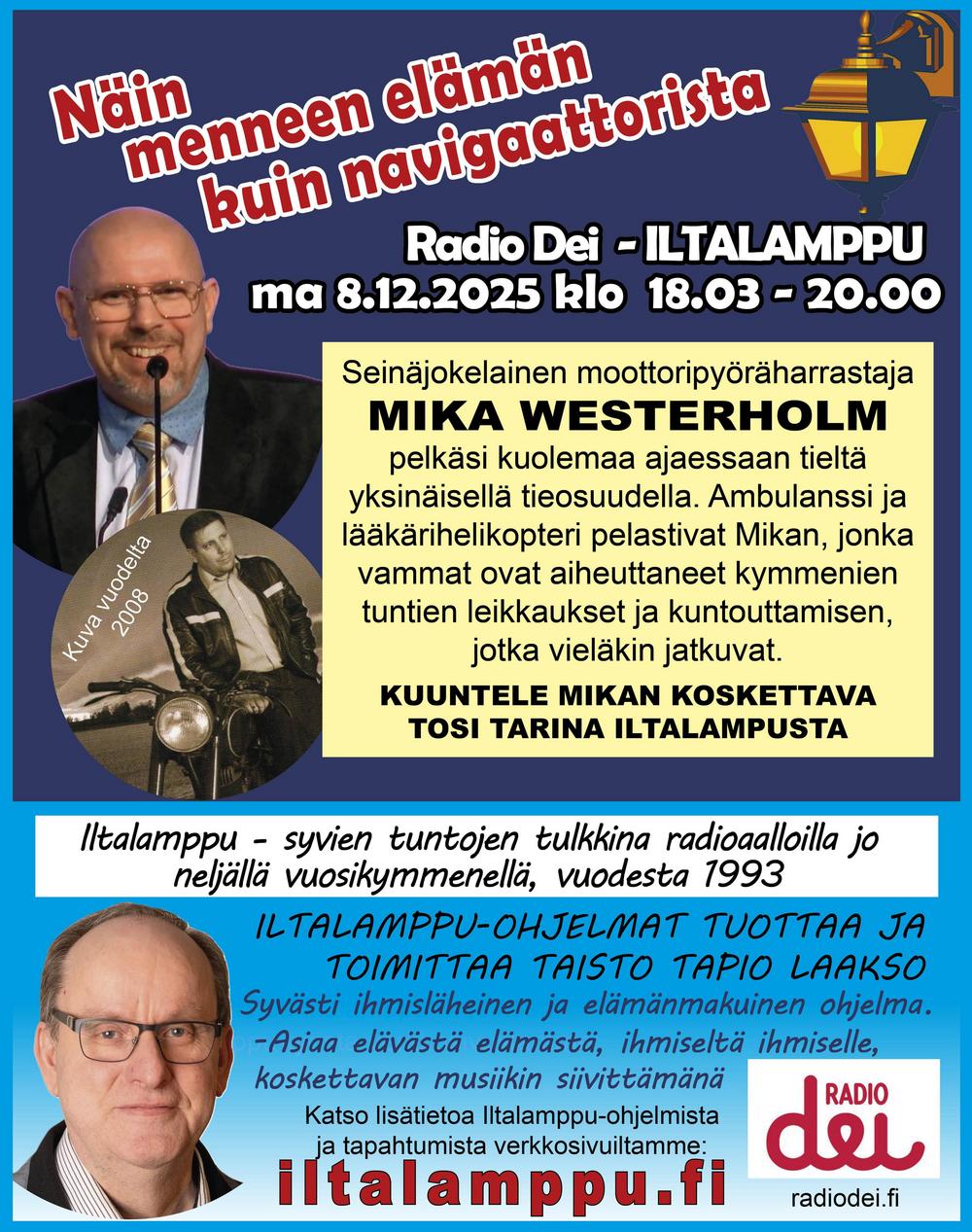 Näin menneen elämän kuin navigaattorista

Radio Dei - ILTALAMPPU
ma 8.12.2025 klo 18.03 - 20.00

Kuva vuodelta 2008

Seinäjokelainen moottoripyöräharrastaja
MIKA WESTERHOLM
pelkäsi kuolemaa ajaessaan tieltä yksinäisellä tieosuudella. Ambulanssi ja lääkärihelikopteri pelastivat Mikan, jonka vammat ovat aiheuttaneet kymmenien tuntien leikkaukset ja kuntouttamisen, jotka vieläkin jatkuvat.

KUUNTELE MIKAN KOSKETTAVA TOSI TARINA ILTALAMPUSTA

Iltalamppu - syvien tuntojen tulkkina radioaalloilla jo neljällä vuosikymmenellä, vuodesta 1993

ILTALAMPPU-OHJELMAT TUOTTAA JA TOIMITTAA TAISTO TAPIO LAAKSO
Syvästi ihmisläheinen ja elämänmakuinen ohjelma.
-Asiaa elävästä elämästä, ihmiseltä ihmiselle, koskettavan musiikin siivittämänä

Katso lisätietoa Iltalamppu-ohjelmista ja tapahtumista verkkosivuiltamme:
iltalamppu.fi

RADIO dei
radiodei.fi